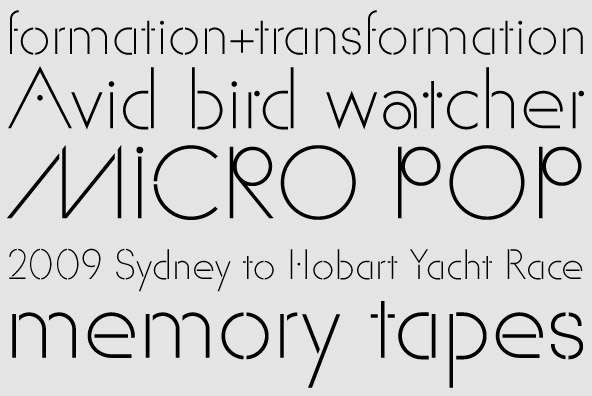 formation+transformation
Avid bird watcher
MICRO POP
2009 Sydney to Hobart Yacht Race
memory tapes